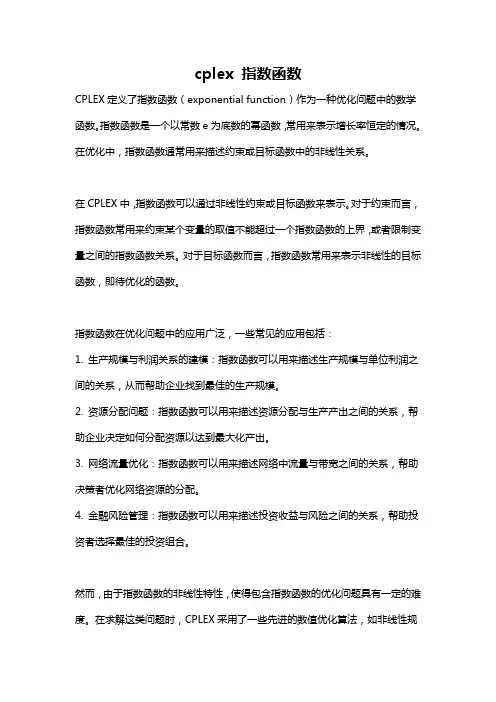 cplex 指数函数

CPLEX 定义了指数函数（exponential function）作为一种优化问题中的数学函数。指数函数是一个以常数 e 为底数的幂函数，常用来表示增长率恒定的情况。在优化中，指数函数通常用来描述约束或目标函数中的非线性关系。

在 CPLEX 中，指数函数可以通过非线性约束或目标函数来表示。对于约束而言，指数函数常用来约束某个变量的取值不能超过一个指数函数的上界，或者限制变量之间的指数函数关系。对于目标函数而言，指数函数常用来表示非线性的目标函数，即待优化的函数。

指数函数在优化问题中的应用广泛，一些常见的应用包括：

1. 生产规模与利润关系的建模：指数函数可以用来描述生产规模与单位利润之间的关系，从而帮助企业找到最佳的生产规模。

2. 资源分配问题：指数函数可以用来描述资源分配与生产产出之间的关系，帮助企业决定如何分配资源以达到最大化产出。

3. 网络流量优化：指数函数可以用来描述网络中流量与带宽之间的关系，帮助决策者优化网络资源的分配。

4. 金融风险管理：指数函数可以用来描述投资收益与风险之间的关系，帮助投资者选择最佳的投资组合。

然而，由于指数函数的非线性特性，使得包含指数函数的优化问题具有一定的难度。在求解这类问题时，CPLEX 采用了一些先进的数值优化算法，如非线性规